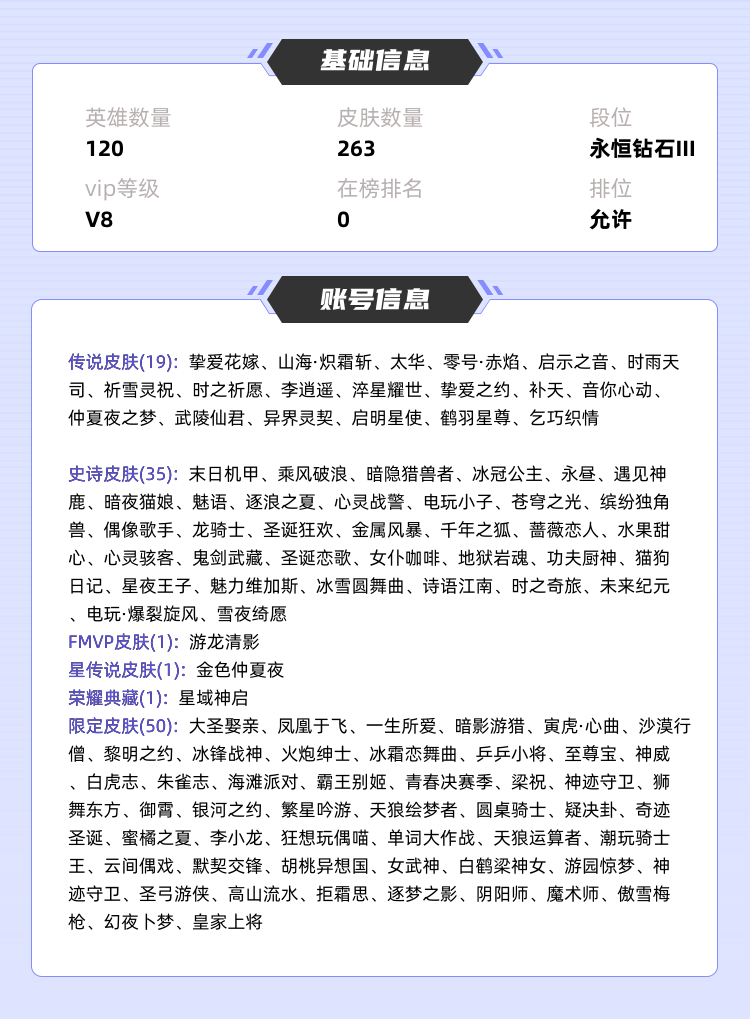 基础信息

英雄数量
120

皮肤数量
263

段位
永恒钻石III

vip等级
V8

在榜排名
0

排位
允许

账号信息

传说皮肤(19): 挚爱花嫁、山海·炽霜斩、太华、零号·赤焰、启示之音、时雨天司、祈雪灵祝、时之祈愿、李逍遥、淬星耀世、挚爱之约、补天、音你心动、仲夏夜之梦、武陵仙君、异界灵契、启明星使、鹤羽星尊、乞巧织情

史诗皮肤(35): 末日机甲、乘风破浪、暗隐猎兽者、冰冠公主、永昼、遇见神鹿、暗夜猫娘、魅语、逐浪之夏、心灵战警、电玩小子、苍穹之光、缤纷独角兽、偶像歌手、龙骑士、圣诞狂欢、金属风暴、千年之狐、蔷薇恋人、水果甜心、心灵骇客、鬼剑武藏、圣诞恋歌、女仆咖啡、地狱岩魂、功夫厨神、猫狗日记、星夜王子、魅力维加斯、冰雪圆舞曲、诗语江南、时之奇旅、未来纪元、电玩·爆裂旋风、雪夜绮愿
FMVP皮肤(1): 游龙清影
星传说皮肤(1): 金色仲夏夜
荣耀典藏(1): 星域神启
限定皮肤(50): 大圣娶亲、凤凰于飞、一生所爱、暗影游猎、寅虎·心曲、沙漠行僧、黎明之约、冰锋战神、火炮绅士、冰霜恋舞曲、乒乒小将、至尊宝、神威、白虎志、朱雀志、海滩派对、霸王别姬、青春决赛季、梁祝、神迹守卫、狮舞东方、御霄、银河之约、繁星吟游、天狼绘梦者、圆桌骑士、疑决卦、奇迹圣诞、蜜橘之夏、李小龙、狂想玩偶喵、单词大作战、天狼运算者、潮玩骑士王、云间偶戏、默契交锋、胡桃异想国、女武神、白鹤梁神女、游园惊梦、神迹守卫、圣弓游侠、高山流水、拒霜思、逐梦之影、阴阳师、魔术师、傲雪梅枪、幻夜卜梦、皇家上将